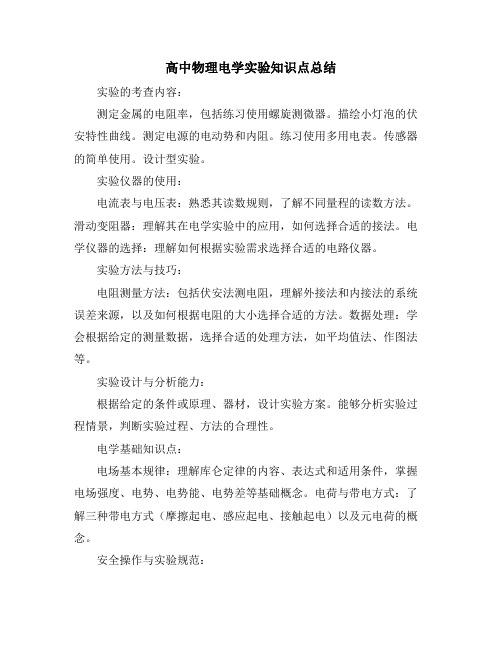 高中物理电学实验知识点总结

实验的考查内容：

测定金属的电阻率，包括练习使用螺旋测微器。描绘小灯泡的伏安特性曲线。测定电源的电动势和内阻。练习使用多用电表。传感器的简单使用。设计型实验。

实验仪器的使用：

电流表与电压表：熟悉其读数规则，了解不同量程的读数方法。滑动变阻器：理解其在电学实验中的应用，如何选择合适的接法。电学仪器的选择：理解如何根据实验需求选择合适的电路仪器。

实验方法与技巧：

电阻测量方法：包括伏安法测电阻，理解外接法和内接法的系统误差来源，以及如何根据电阻的大小选择合适的方法。数据处理：学会根据给定的测量数据，选择合适的处理方法，如平均值法、作图法等。

实验设计与分析能力：

根据给定的条件或原理、器材，设计实验方案。能够分析实验过程情景，判断实验过程、方法的合理性。

电学基础知识点：

电场基本规律：理解库仑定律的内容、表达式和适用条件，掌握电场强度、电势、电势能、电势差等基础概念。电荷与带电方式：了解三种带电方式（摩擦起电、感应起电、接触起电）以及元电荷的概念。

安全操作与实验规范：